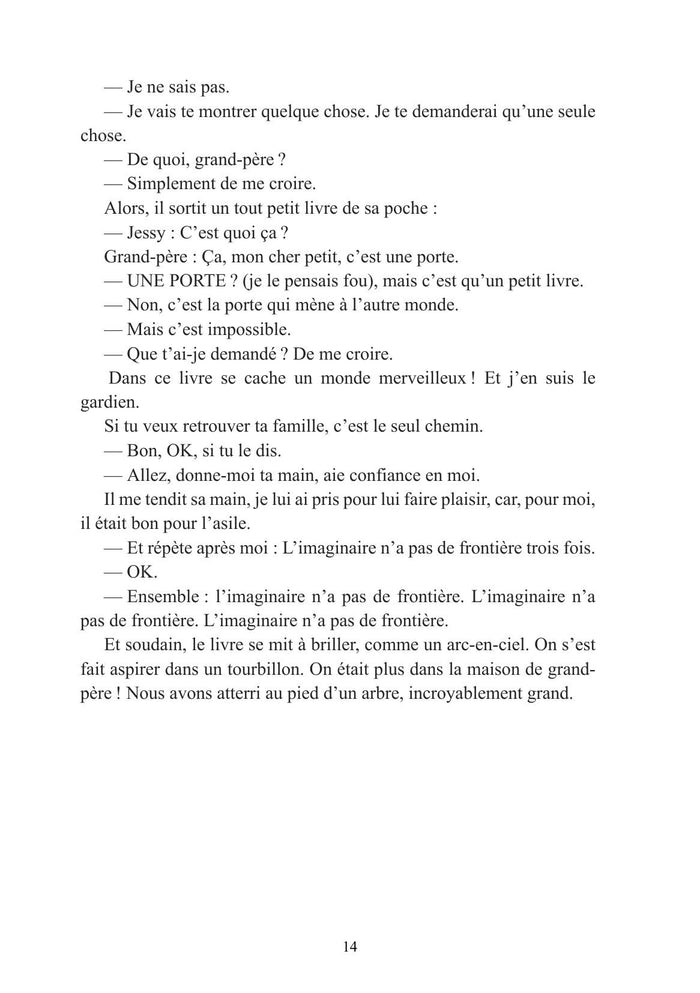 — Je ne sais pas.

— Je vais te montrer quelque chose. Je te demanderai qu'une seule chose.

— De quoi, grand-père ?

— Simplement de me croire.

Alors, il sortit un tout petit livre de sa poche :

— Jessy : C'est quoi ça ?

Grand-père : Ça, mon cher petit, c'est une porte.

— UNE PORTE ? (je le pensais fou), mais c'est qu'un petit livre.

— Non, c'est la porte qui mène à l'autre monde.

— Mais c'est impossible.

— Que t'ai-je demandé ? De me croire.

Dans ce livre se cache un monde merveilleux ! Et j'en suis le gardien.

Si tu veux retrouver ta famille, c'est le seul chemin.

— Bon, OK, si tu le dis.

— Allez, donne-moi ta main, aie confiance en moi.

Il me tendit sa main, je lui ai pris pour lui faire plaisir, car, pour moi, il était bon pour l'asile.

— Et répète après moi : L'imaginaire n'a pas de frontière trois fois.

— OK.

— Ensemble : l'imaginaire n'a pas de frontière. L'imaginaire n'a pas de frontière. L'imaginaire n'a pas de frontière.

Et soudain, le livre se mit à briller, comme un arc-en-ciel. On s'est fait aspirer dans un tourbillon. On était plus dans la maison de grand-père ! Nous avons atterri au pied d'un arbre, incroyablement grand.

14